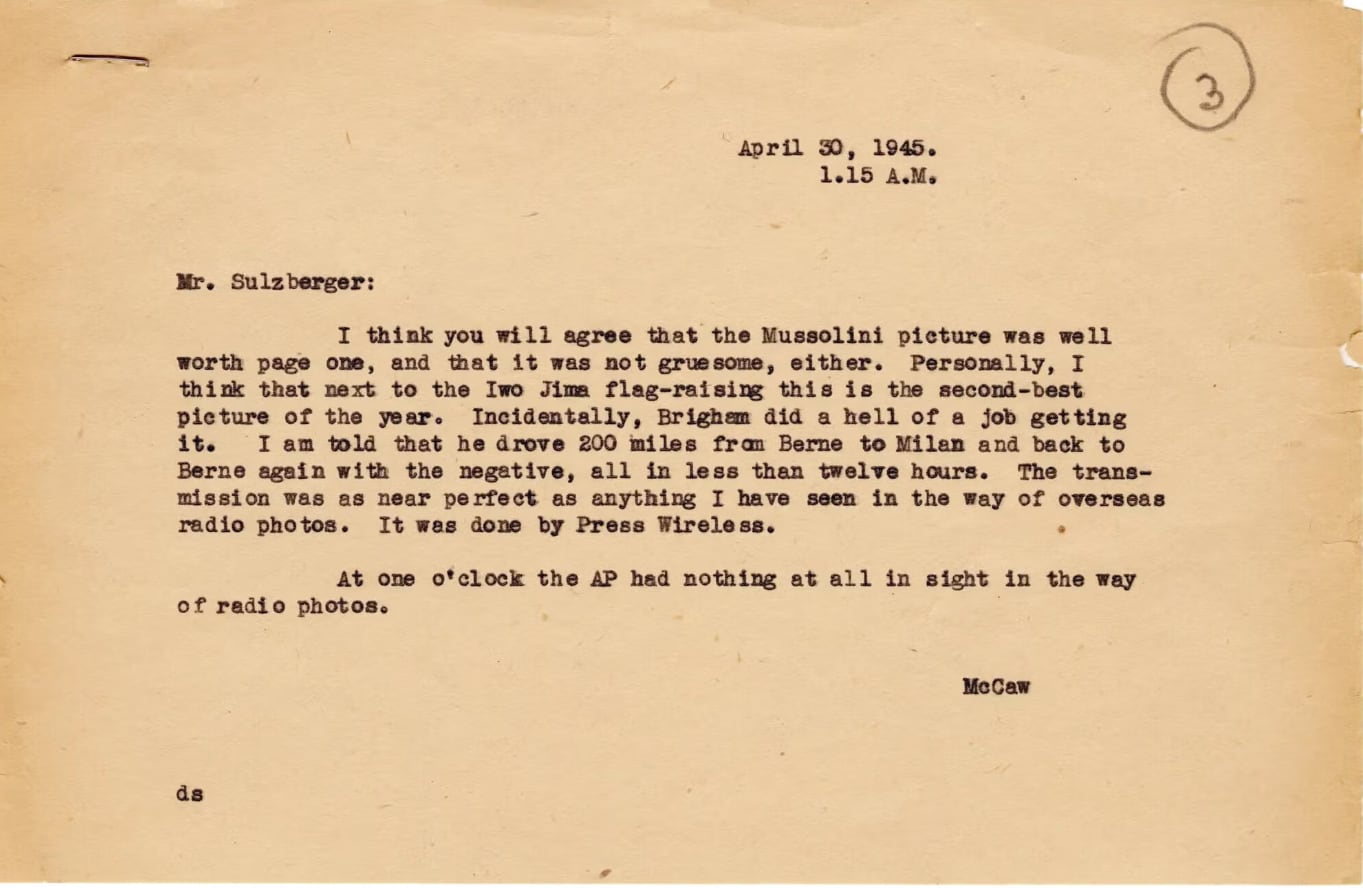 3

April 30, 1945.
1.15 A.M.

Mr. Sulzberger:

I think you will agree that the Mussolini picture was well worth page one, and that it was not gruesome, either. Personally, I think that next to the Iwo Jima flag-raising this is the second-best picture of the year. Incidentally, Brigham did a hell of a job getting it. I am told that he drove 200 miles from Berne to Milan and back to Berne again with the negative, all in less than twelve hours. The transmission was as near perfect as anything I have seen in the way of overseas radio photos. It was done by Press Wireless.

At one o'clock the AP had nothing at all in sight in the way of radio photos.

McCaw

ds